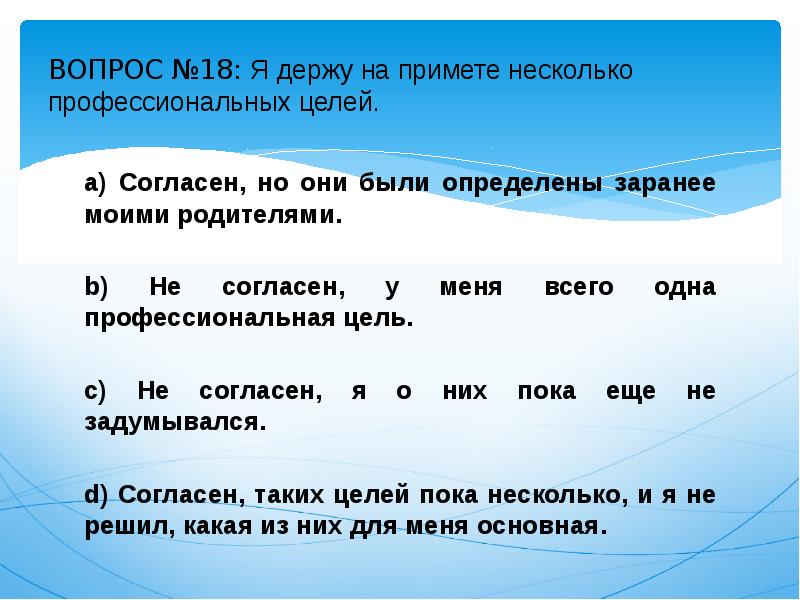 ВОПРОС №18: Я держу на примете несколько профессиональных целей.

a) Согласен, но они были определены заранее моими родителями.

b) Не согласен, у меня всего одна профессиональная цель.

c) Не согласен, я о них пока еще не задумывался.

d) Согласен, таких целей пока несколько, и я не решил, какая из них для меня основная.